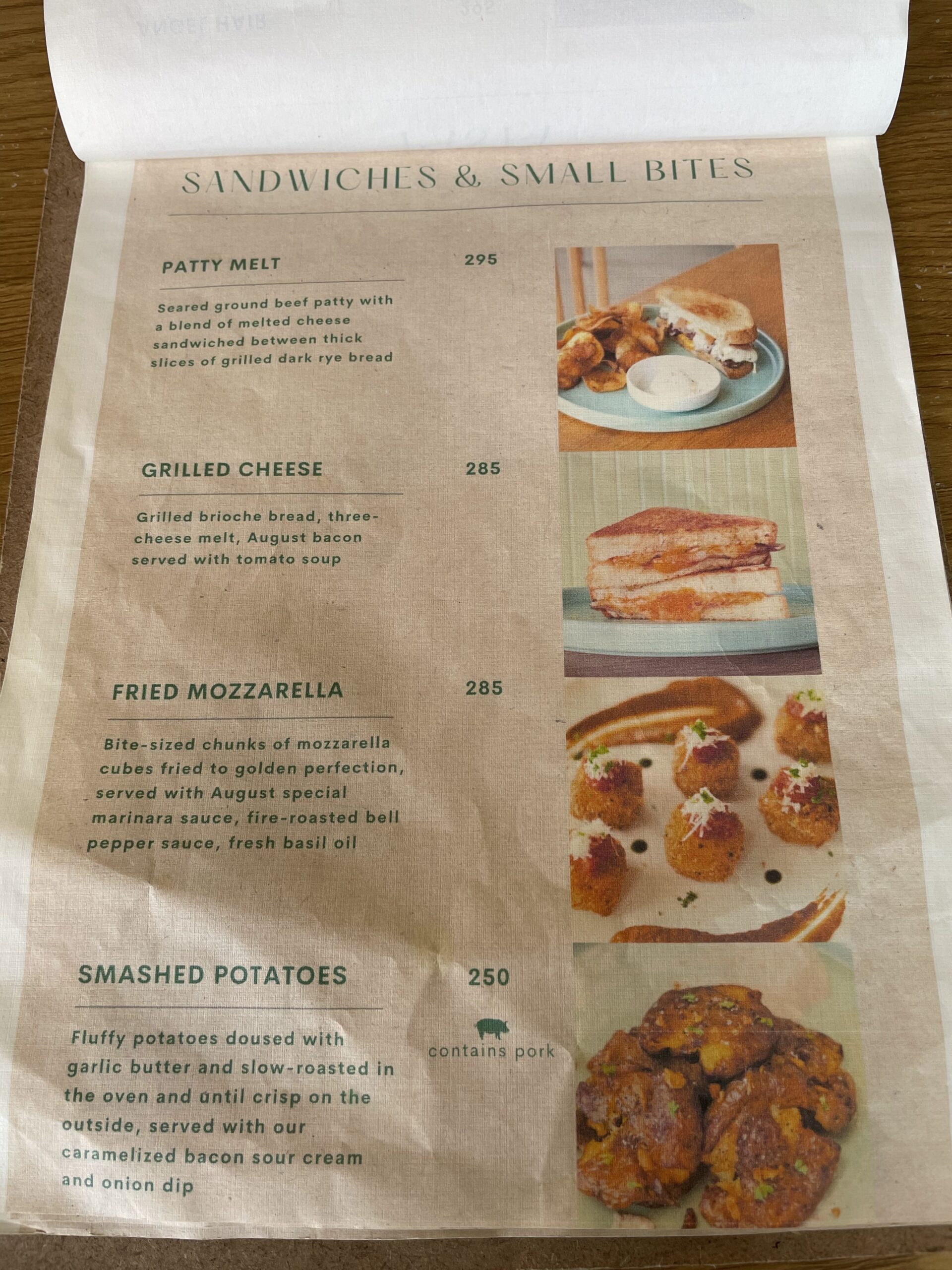 SANDWICHES & SMALL BITES

PATTY MELT
295

Seared ground beef patty with a blend of melted cheese sandwiched between thick slices of grilled dark rye bread

GRILLED CHEESE
285

Grilled brioche bread, three-cheese melt, August bacon served with tomato soup

FRIED MOZZARELLA
285

Bite-sized chunks of mozzarella cubes fried to golden perfection, served with August special marinara sauce, fire-roasted bell pepper sauce, fresh basil oil

SMASHED POTATOES
250

contains pork

Fluffy potatoes doused with garlic butter and slow-roasted in the oven and until crisp on the outside, served with our caramelized bacon sour cream and onion dip